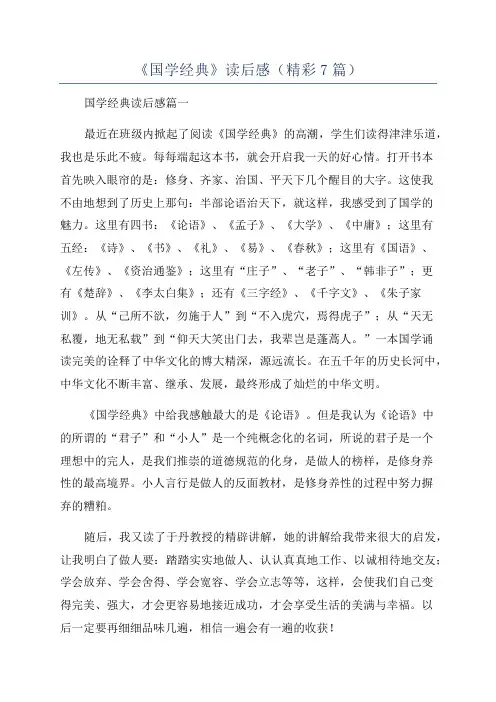 《国学经典》读后感（精彩7篇）

国学经典读后感篇一

最近在班级内掀起了阅读《国学经典》的高潮，学生们读得津津乐道，我也是乐此不疲。每每端起这本书，就会开启我一天的好心情。打开书本首先映入眼帘的是：修身、齐家、治国、平天下几个醒目的大字。这使我不由地想到了历史上那句：半部论语治天下，就这样，我感受到了国学的魅力。这里有四书：《论语》、《孟子》、《大学》、《中庸》；这里有五经：《诗》、《书》、《礼》、《易》、《春秋》；这里有《国语》、《左传》、《资治通鉴》；这里有“庄子”、“老子”、“韩非子”；更有《楚辞》、《李太白集》；还有《三字经》、《千字文》、《朱子家训》。从“己所不欲，勿施于人”到“不入虎穴，焉得虎子”；从“天无私覆，地无私载”到“仰天大笑出门去，我辈岂是蓬蒿人。”一本国学诵读完美的诠释了中华文化的博大精深，源远流长。在五千年的历史长河中，中华文化不断丰富、继承、发展，最终形成了灿烂的中华文明。

《国学经典》中给我感触最大的是《论语》。但是我认为《论语》中的所谓的“君子”和“小人”是一个纯概念化的名词，所说的君子是一个理想中的完人，是我们推崇的道德规范的化身，是做人的榜样，是修身养性的最高境界。小人言行是做人的反面教材，是修身养性的过程中努力摒弃的糟粕。

随后，我又读了于丹教授的精辟讲解，她的讲解给我带来很大的启发，让我明白了做人要：踏踏实实地做人、认认真真地工作、以诚相待地交友；学会放弃、学会舍得、学会宽容、学会立志等等，这样，会使我们自己变得完美、强大，才会更容易地接近成功，才会享受生活的美满与幸福。以后一定要再细细品味几遍，相信一遍会有一遍的收获！